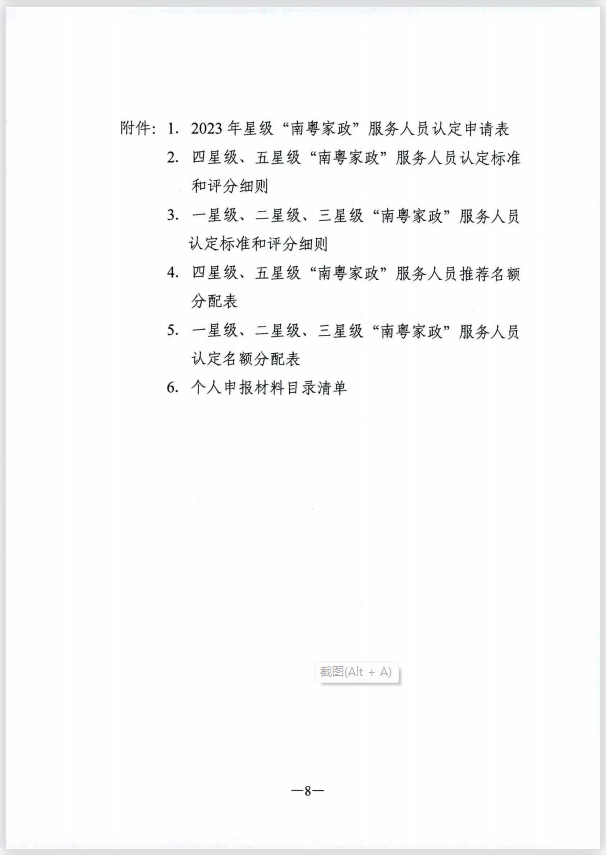 附件：1. 2023 年星级“南粤家政”服务人员认定申请表
2. 四星级、五星级“南粤家政”服务人员认定标准和评分细则
3. 一星级、二星级、三星级“南粤家政”服务人员认定标准和评分细则
4. 四星级、五星级“南粤家政”服务人员推荐名额分配表
5. 一星级、二星级、三星级“南粤家政”服务人员认定名额分配表
6. 个人申报材料目录清单

截图(Alt + A)

—8—